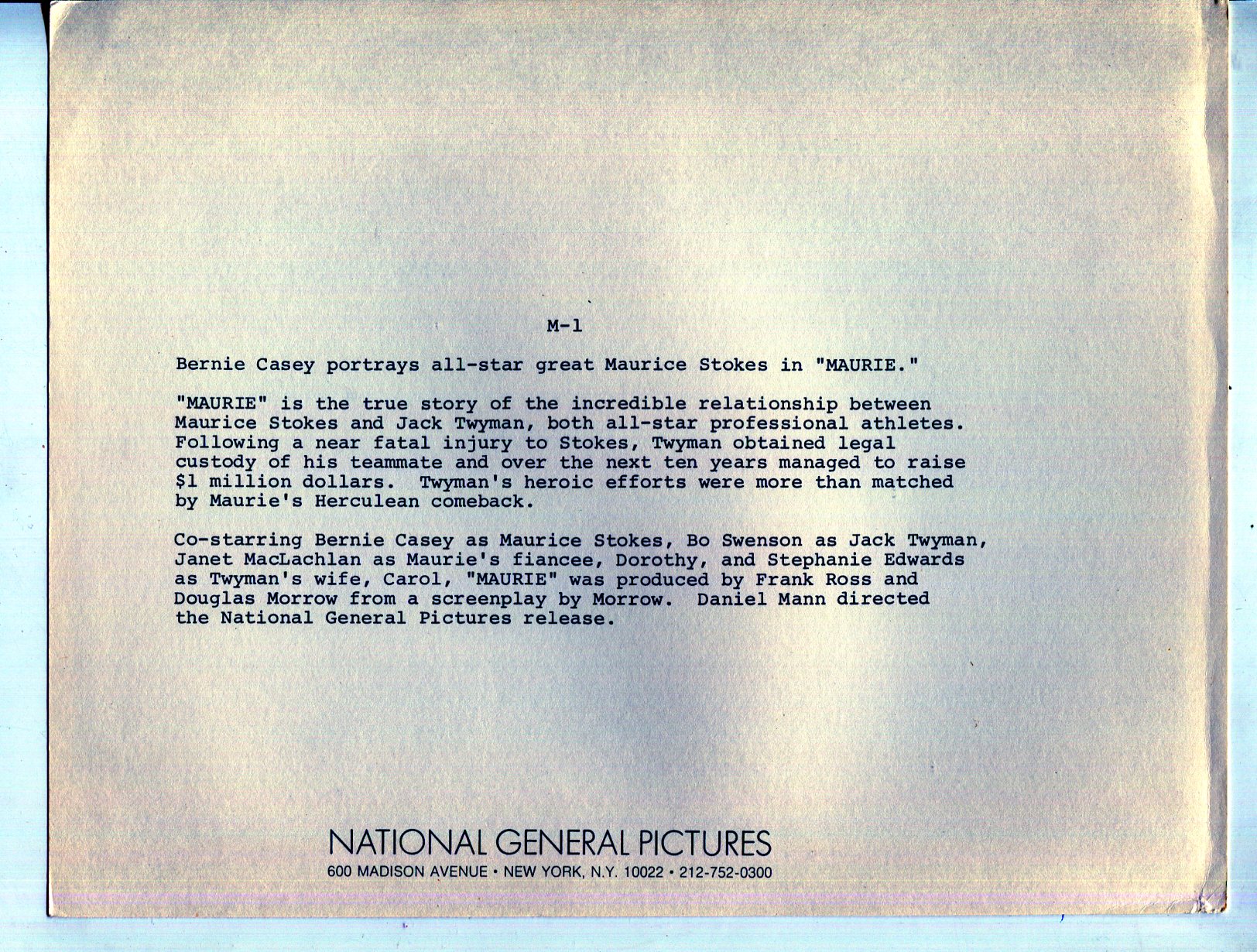 M-1

Bernie Casey portrays all-star great Maurice Stokes in "MAURIE."

"MAURIE" is the true story of the incredible relationship between Maurice Stokes and Jack Twyman, both all-star professional athletes. Following a near fatal injury to Stokes, Twyman obtained legal custody of his teammate and over the next ten years managed to raise $1 million dollars. Twyman's heroic efforts were more than matched by Maurie's Herculean comeback.

Co-starring Bernie Casey as Maurice Stokes, Bo Swenson as Jack Twyman, Janet MacLachlan as Maurie's fiancee, Dorothy, and Stephanie Edwards as Twyman's wife, Carol, "MAURIE" was produced by Frank Ross and Douglas Morrow from a screenplay by Morrow. Daniel Mann directed the National General Pictures release.

NATIONAL GENERAL PICTURES
600 MADISON AVENUE • NEW YORK, N.Y. 10022 • 212-752-0300